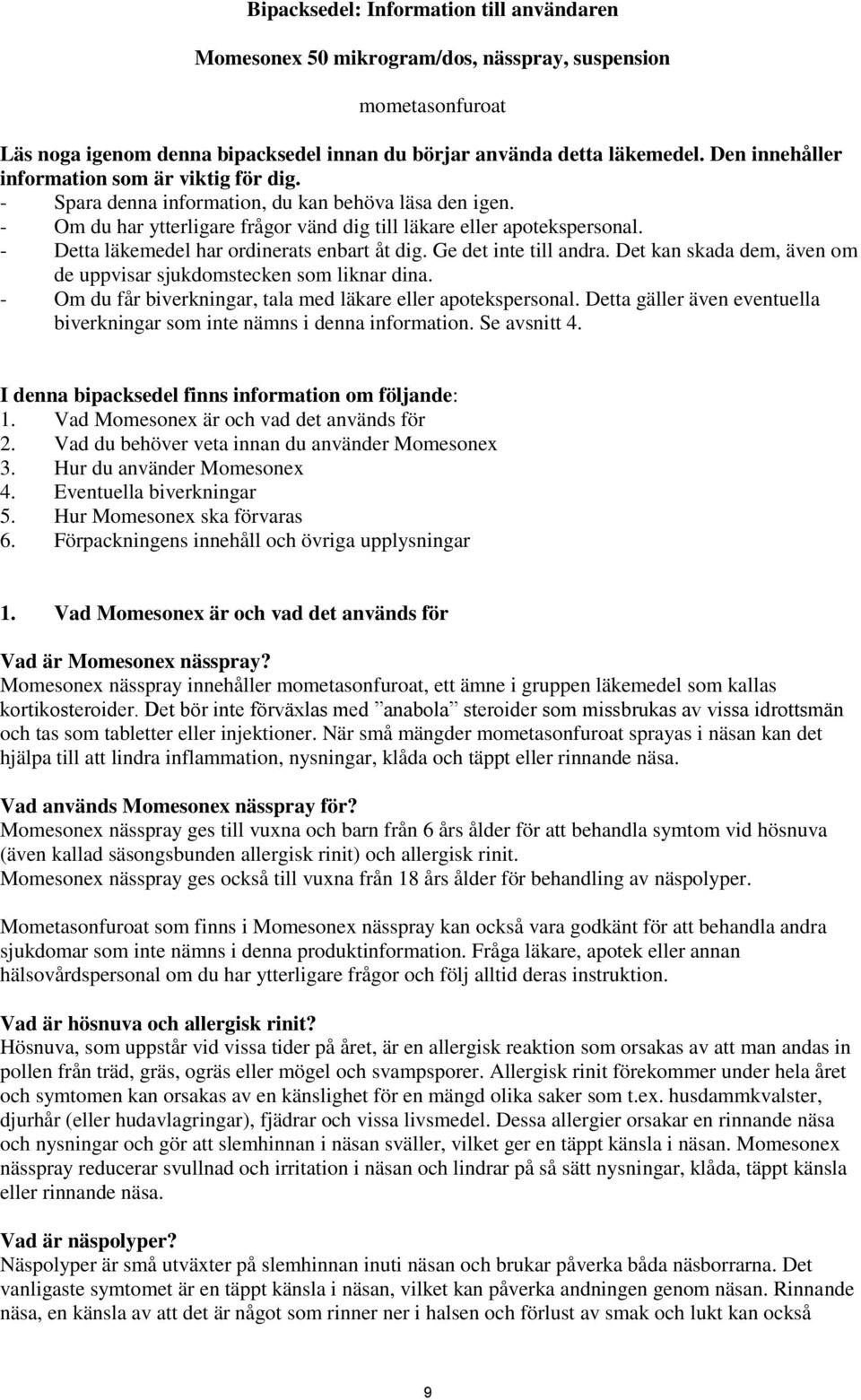 Bipacksedel: Information till användaren

Momesonex 50 mikrogram/dos, nässpray, suspension

mometasonfuroat

Läs noga igenom denna bipacksedel innan du börjar använda detta läkemedel. Den innehåller information som är viktig för dig.
- Spara denna information, du kan behöva läsa den igen.
- Om du har ytterligare frågor vänd dig till läkare eller apotekspersonal.
- Detta läkemedel har ordinerats enbart åt dig. Ge det inte till andra. Det kan skada dem, även om de uppvisar sjukdomstecken som liknar dina.
- Om du får biverkningar, tala med läkare eller apotekspersonal. Detta gäller även eventuella biverkningar som inte nämns i denna information. Se avsnitt 4.

I denna bipacksedel finns information om följande:
1. Vad Momesonex är och vad det används för
2. Vad du behöver veta innan du använder Momesonex
3. Hur du använder Momesonex
4. Eventuella biverkningar
5. Hur Momesonex ska förvaras
6. Förpackningens innehåll och övriga upplysningar

1. Vad Momesonex är och vad det används för

Vad är Momesonex nässpray?
Momesonex nässpray innehåller mometasonfuroat, ett ämne i gruppen läkemedel som kallas kortikosteroider. Det bör inte förväxlas med ”anabola” steroider som missbrukas av vissa idrottsmän och tas som tabletter eller injektioner. När små mängder mometasonfuroat sprayas i näsan kan det hjälpa till att lindra inflammation, nysningar, klåda och täppt eller rinnande näsa.

Vad används Momesonex nässpray för?
Momesonex nässpray ges till vuxna och barn från 6 års ålder för att behandla symtom vid hösnuva (även kallad säsongsbunden allergisk rinit) och allergisk rinit.
Momesonex nässpray ges också till vuxna från 18 års ålder för behandling av näspolyper.

Mometasonfuroat som finns i Momesonex nässpray kan också vara godkänt för att behandla andra sjukdomar som inte nämns i denna produktinformation. Fråga läkare, apotek eller annan hälsovårdspersonal om du har ytterligare frågor och följ alltid deras instruktion.

Vad är hösnuva och allergisk rinit?
Hösnuva, som uppstår vid vissa tider på året, är en allergisk reaktion som orsakas av att man andas in pollen från träd, gräs, ogräs eller mögel och svampsporer. Allergisk rinit förekommer under hela året och symtomen kan orsakas av en känslighet för en mängd olika saker som t.ex. husdammkvalster, djurhår (eller hudavlagringar), fjädrar och vissa livsmedel. Dessa allergier orsakar en rinnande näsa och nysningar och gör att slemhinnan i näsan sväller, vilket ger en täppt känsla i näsan. Momesonex nässpray reducerar svullnad och irritation i näsan och lindrar på så sätt nysningar, klåda, täppt känsla eller rinnande näsa.

Vad är näspolyper?
Näspolyper är små utväxter på slemhinnan inuti näsan och brukar påverka båda näsborrarna. Det vanligaste symtomet är en täppt känsla i näsan, vilket kan påverka andningen genom näsan. Rinnande näsa, en känsla av att det är något som rinner ner i halsen och förlust av smak och lukt kan också

9